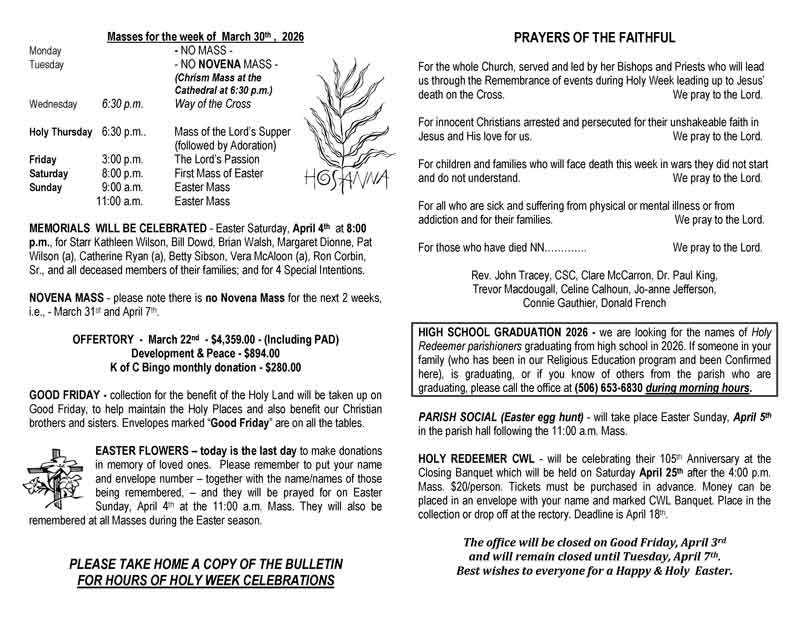 Masses for the week of March 30th , 2026

Monday - NO MASS -
Tuesday - NO NOVENA MASS - (Chrism Mass at the Cathedral at 6:30 p.m.)
Wednesday 6:30 p.m. Way of the Cross

Holy Thursday 6:30 p.m.. Mass of the Lord's Supper (followed by Adoration)
Friday 3:00 p.m. The Lord's Passion
Saturday 8:00 p.m. First Mass of Easter
Sunday 9:00 a.m. Easter Mass
11:00 a.m. Easter Mass

HOSANNA

MEMORIALS WILL BE CELEBRATED - Easter Saturday, April 4th at 8:00 p.m., for Starr Kathleen Wilson, Bill Dowd, Brian Walsh, Margaret Dionne, Pat Wilson (a), Catherine Ryan (a), Betty Sibson, Vera McAloon (a), Ron Corbin, Sr., and all deceased members of their families; and for 4 Special Intentions.

NOVENA MASS - please note there is no Novena Mass for the next 2 weeks, i.e., - March 31st and April 7th.

OFFERTORY - March 22nd - $4,359.00 - (Including PAD)
Development & Peace - $894.00
K of C Bingo monthly donation - $280.00

GOOD FRIDAY - collection for the benefit of the Holy Land will be taken up on Good Friday, to help maintain the Holy Places and also benefit our Christian brothers and sisters. Envelopes marked "Good Friday" are on all the tables.

EASTER FLOWERS – today is the last day to make donations in memory of loved ones. Please remember to put your name and envelope number – together with the name/names of those being remembered, – and they will be prayed for on Easter Sunday, April 4th at the 11:00 a.m. Mass. They will also be remembered at all Masses during the Easter season.

PLEASE TAKE HOME A COPY OF THE BULLETIN FOR HOURS OF HOLY WEEK CELEBRATIONS

PRAYERS OF THE FAITHFUL

For the whole Church, served and led by her Bishops and Priests who will lead us through the Remembrance of events during Holy Week leading up to Jesus' death on the Cross. We pray to the Lord.

For innocent Christians arrested and persecuted for their unshakeable faith in Jesus and His love for us. We pray to the Lord.

For children and families who will face death this week in wars they did not start and do not understand. We pray to the Lord.

For all who are sick and suffering from physical or mental illness or from addiction and for their families. We pray to the Lord.

For those who have died NN…………. We pray to the Lord.

Rev. John Tracey, CSC, Clare McCarron, Dr. Paul King, Trevor Macdougall, Celine Calhoun, Jo-anne Jefferson, Connie Gauthier, Donald French

HIGH SCHOOL GRADUATION 2026 - we are looking for the names of Holy Redeemer parishioners graduating from high school in 2026. If someone in your family (who has been in our Religious Education program and been Confirmed here), is graduating, or if you know of others from the parish who are graduating, please call the office at (506) 653-6830 during morning hours.

PARISH SOCIAL (Easter egg hunt) - will take place Easter Sunday, April 5th in the parish hall following the 11:00 a.m. Mass.

HOLY REDEEMER CWL - will be celebrating their 105th Anniversary at the Closing Banquet which will be held on Saturday April 25th after the 4:00 p.m. Mass. $20/person. Tickets must be purchased in advance. Money can be placed in an envelope with your name and marked CWL Banquet. Place in the collection or drop off at the rectory. Deadline is April 18th.

The office will be closed on Good Friday, April 3rd and will remain closed until Tuesday, April 7th.
Best wishes to everyone for a Happy & Holy Easter.